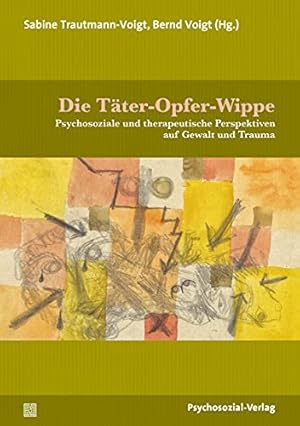 Sabine Trautmann-Voigt, Bernd Voigt (Hg.)

Die Täter-Opfer-Wippe

Psychosoziale und therapeutische Perspektiven auf Gewalt und Trauma

Psychosozial-Verlag